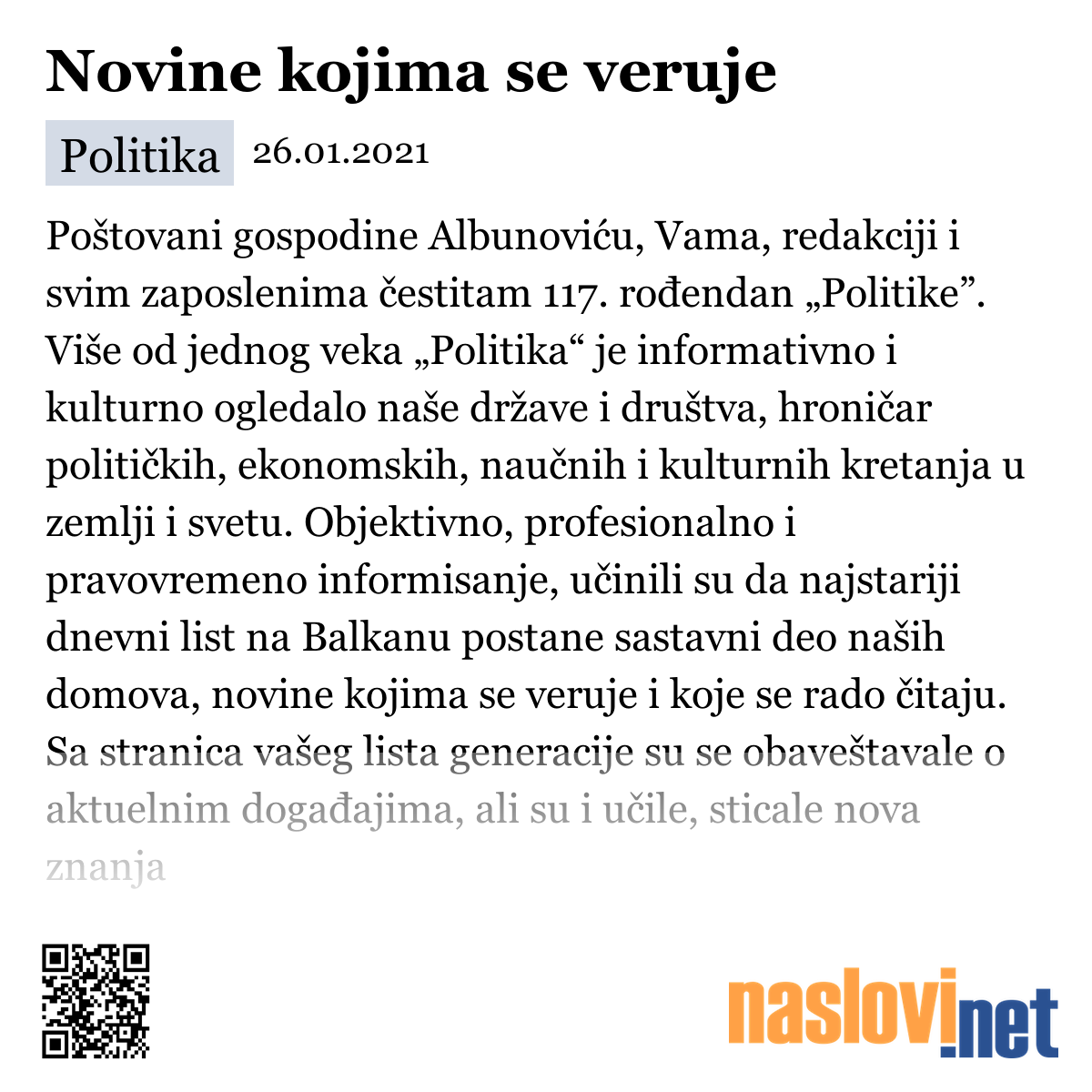 Novine kojima se veruje

Politika 26.01.2021

Poštovani gospodine Albunoviću, Vama, redakciji i svim zaposlenima čestitam 117. rođendan „Politike”. Više od jednog veka „Politika“ je informativno i kulturno ogledalo naše države i društva, hroničar političkih, ekonomskih, naučnih i kulturnih kretanja u zemlji i svetu. Objektivno, profesionalno i pravovremeno informisanje, učinili su da najstariji dnevni list na Balkanu postane sastavni deo naših domova, novine kojima se veruje i koje se rado čitaju. Sa stranica vašeg lista generacije su se obaveštavale o aktuelnim događajima, ali su i učile, sticale nova znanja

naslovi.net